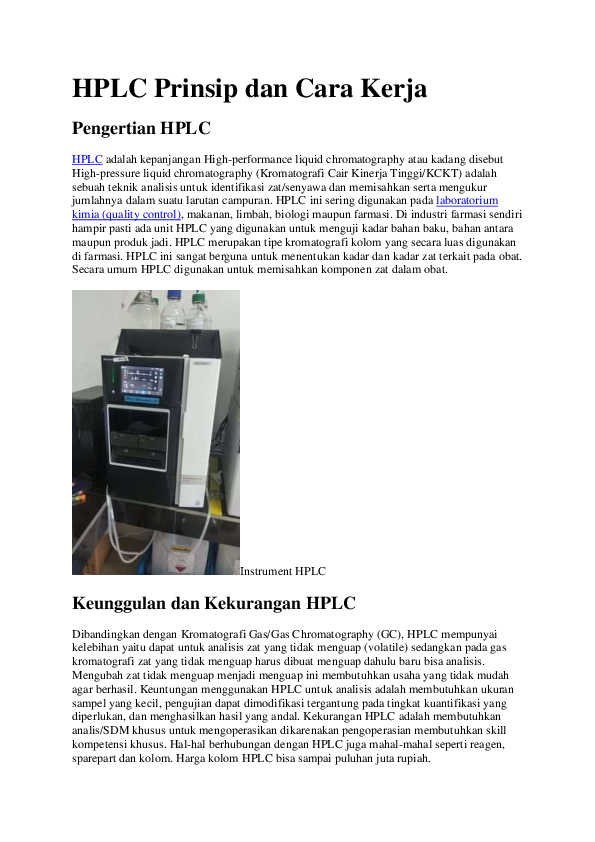 HPLC Prinsip dan Cara Kerja

Pengertian HPLC

HPLC adalah kepanjangan High-performance liquid chromatography atau kadang disebut High-pressure liquid chromatography (Kromatografi Cair Kinerja Tinggi/KCKT) adalah sebuah teknik analisis untuk identifikasi zat/senyawa dan memisahkan serta mengukur jumlahnya dalam suatu larutan campuran. HPLC ini sering digunakan pada laboratorium kimia (quality control), makanan, limbah, biologi maupun farmasi. Di industri farmasi sendiri hampir pasti ada unit HPLC yang digunakan untuk menguji kadar bahan baku, bahan antara maupun produk jadi. HPLC merupakan tipe kromatografi kolom yang secara luas digunakan di farmasi. HPLC ini sangat berguna untuk menentukan kadar dan kadar zat terkait pada obat. Secara umum HPLC digunakan untuk memisahkan komponen zat dalam obat.

Instrument HPLC

Keunggulan dan Kekurangan HPLC

Dibandingkan dengan Kromatografi Gas/Gas Chromatography (GC), HPLC mempunyai kelebihan yaitu dapat untuk analisis zat yang tidak menguap (volatile) sedangkan pada gas kromatografi zat yang tidak menguap harus dibuat menguap dahulu baru bisa analisis. Mengubah zat tidak menguap menjadi menguap ini membutuhkan usaha yang tidak mudah agar berhasil. Keuntungan menggunakan HPLC untuk analisis adalah membutuhkan ukuran sampel yang kecil, pengujian dapat dimodifikasi tergantung pada tingkat kuantifikasi yang diperlukan, dan menghasilkan hasil yang andal. Kekurangan HPLC adalah membutuhkan analis/SDM khusus untuk mengoperasikan dikarenakan pengoperasian membutuhkan skill kompetensi khusus. Hal-hal berhubungan dengan HPLC juga mahal-mahal seperti reagen, sparepart dan kolom. Harga kolom HPLC bisa sampai puluhan juta rupiah.